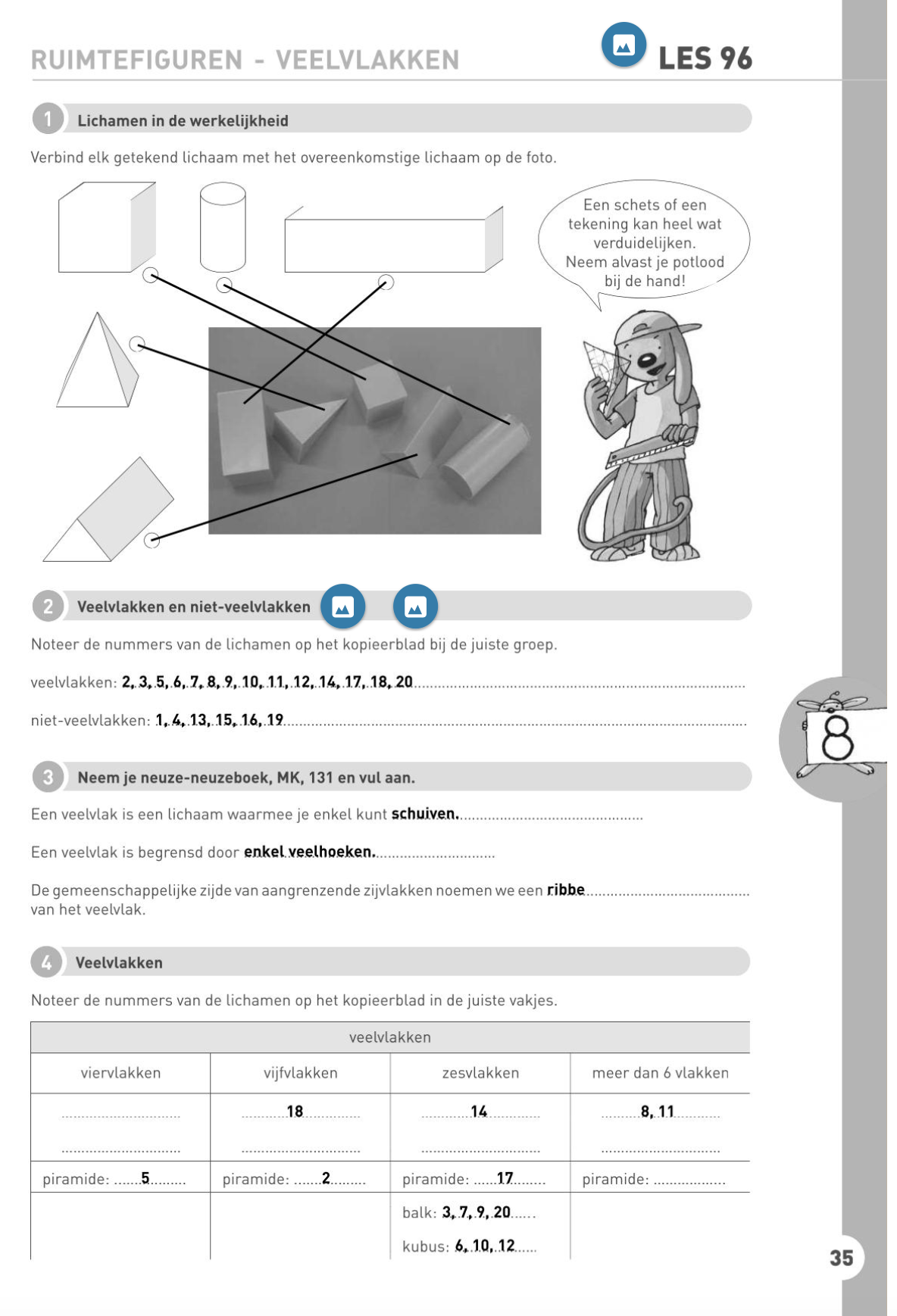 RUIMTEFIGUREN - VEELVLAKKEN

LES 96

1 Lichamen in de werkelijkheid

Verbind elk getekend lichaam met het overeenkomstige lichaam op de foto.

Een schets of een tekening kan heel wat verduidelijken. Neem alvast je potlood bij de hand!

2 Veelvlakken en niet-veelvlakken

Noteer de nummers van de lichamen op het kopieerblad bij de juiste groep.

veelvlakken: 2, 3, 5, 6, 7, 8, 9, 10, 11, 12, 14, 17, 18, 20

niet-veelvlakken: 1, 4, 13, 15, 16, 19

8

3 Neem je neuze-neuzeboek, MK, 131 en vul aan.

Een veelvlak is een lichaam waarmee je enkel kunt schuiven.

Een veelvlak is begrensd door enkel veelhoeken.

De gemeenschappelijke zijde van aangrenzende zijvlakken noemen we een ribbe van het veelvlak.

4 Veelvlakken

Noteer de nummers van de lichamen op het kopieerblad in de juiste vakjes.

| veelvlakken | | | |
|---|---|---|---|
| viervlakken | vijfvlakken | zesvlakken | meer dan 6 vlakken |
| | 18 | 14 | 8, 11 |
| piramide: 5 | piramide: 2 | piramide: 17 | piramide: |
| | | balk: 3, 7, 9, 20 kubus: 6, 10, 12 | |

35